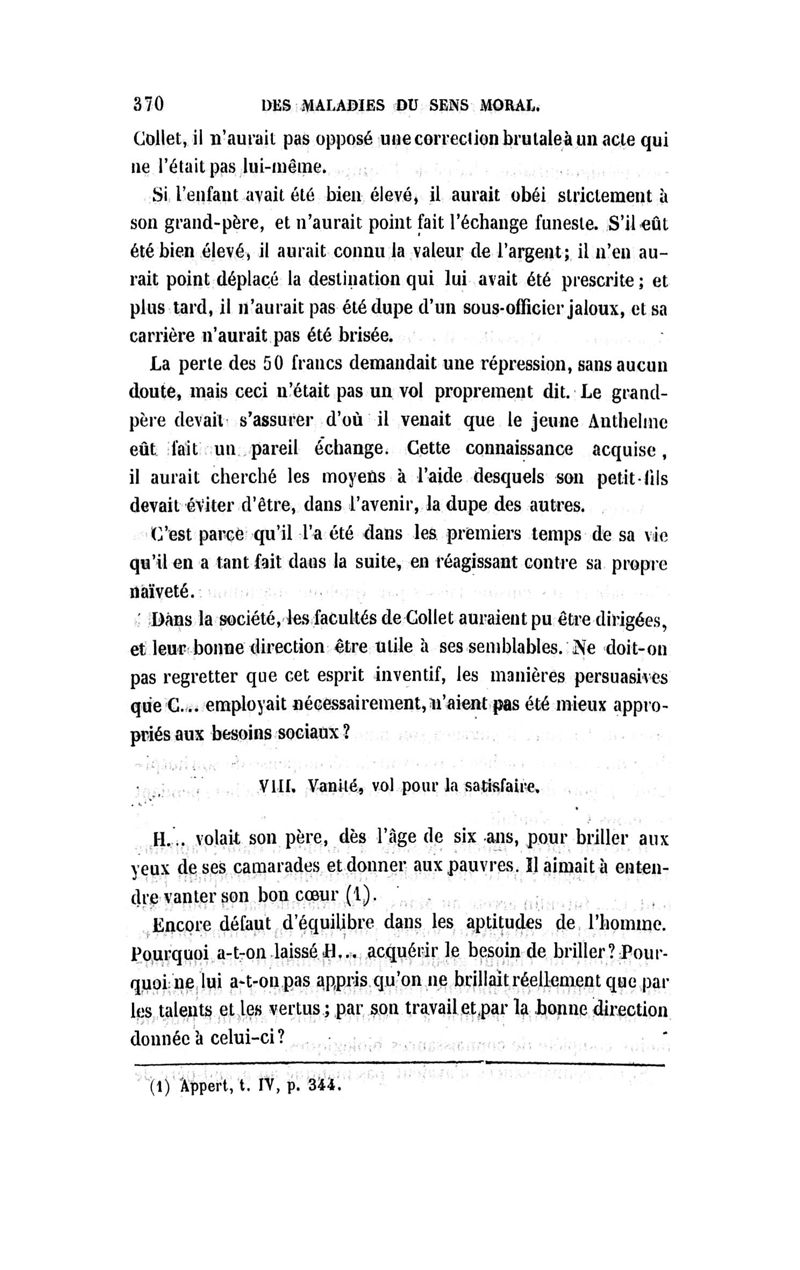 370 DES MALADIES DU SENS MORAL.

Collet, il n'aurait pas opposé une correction brutale à un acte qui ne l'était pas lui-même.

Si l'enfant avait été bien élevé, il aurait obéi strictement à son grand-père, et n'aurait point fait l'échange funeste. S'il eût été bien élevé, il aurait connu la valeur de l'argent; il n'en aurait point déplacé la destination qui lui avait été prescrite; et plus tard, il n'aurait pas été dupe d'un sous-officier jaloux, et sa carrière n'aurait pas été brisée.

La perte des 50 francs demandait une répression, sans aucun doute, mais ceci n'était pas un vol proprement dit. Le grand-père devait s'assurer d'où il venait que le jeune Anthelme eût fait un pareil échange. Cette connaissance acquise, il aurait cherché les moyens à l'aide desquels son petit-fils devait éviter d'être, dans l'avenir, la dupe des autres.

C'est parce qu'il l'a été dans les premiers temps de sa vie qu'il en a tant fait dans la suite, en réagissant contre sa propre naïveté.

Dans la société, les facultés de Collet auraient pu être dirigées, et leur bonne direction être utile à ses semblables. Ne doit-on pas regretter que cet esprit inventif, les manières persuasives que C... employait nécessairement, n'aient pas été mieux appropriés aux besoins sociaux?

VIII. Vanité, vol pour la satisfaire.

H... volait son père, dès l'âge de six ans, pour briller aux yeux de ses camarades et donner aux pauvres. Il aimait à entendre vanter son bon cœur (1).

Encore défaut d'équilibre dans les aptitudes de l'homme. Pourquoi a-t-on laissé H... acquérir le besoin de briller? Pourquoi ne lui a-t-on pas appris qu'on ne brillait réellement que par les talents et les vertus; par son travail et par la bonne direction donnée à celui-ci?

(1) Appert, t. IV, p. 344.